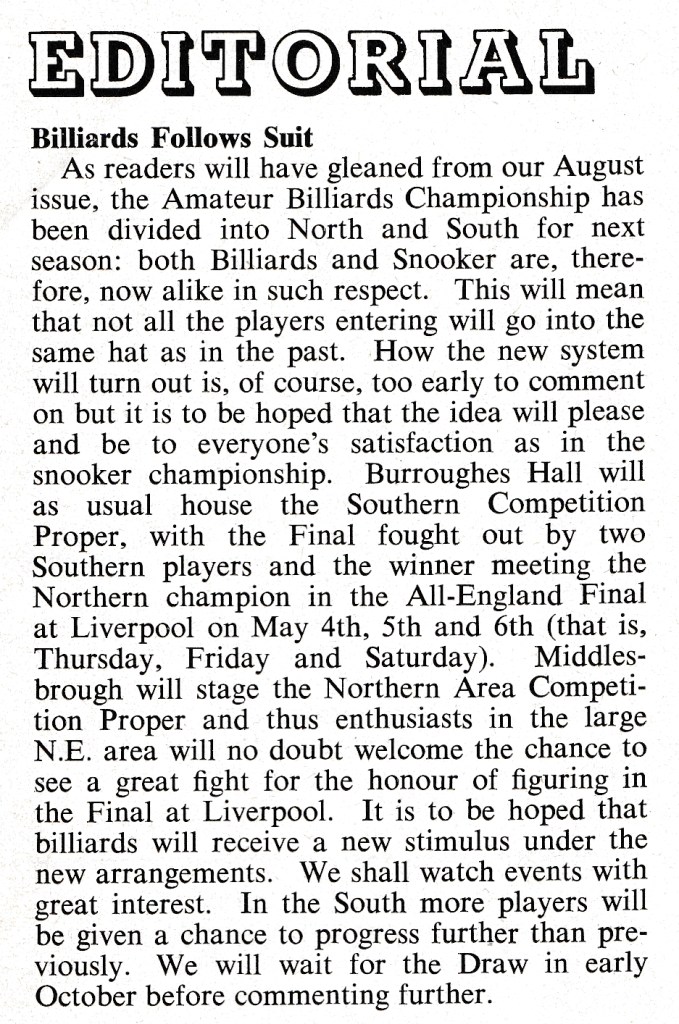 EDITORIAL

Billiards Follows Suit

As readers will have gleaned from our August issue, the Amateur Billiards Championship has been divided into North and South for next season: both Billiards and Snooker are, therefore, now alike in such respect. This will mean that not all the players entering will go into the same hat as in the past. How the new system will turn out is, of course, too early to comment on but it is to be hoped that the idea will please and be to everyone's satisfaction as in the snooker championship. Burroughes Hall will as usual house the Southern Competition Proper, with the Final fought out by two Southern players and the winner meeting the Northern champion in the All-England Final at Liverpool on May 4th, 5th and 6th (that is, Thursday, Friday and Saturday). Middlesbrough will stage the Northern Area Competition Proper and thus enthusiasts in the large N.E. area will no doubt welcome the chance to see a great fight for the honour of figuring in the Final at Liverpool. It is to be hoped that billiards will receive a new stimulus under the new arrangements. We shall watch events with great interest. In the South more players will be given a chance to progress further than previously. We will wait for the Draw in early October before commenting further.